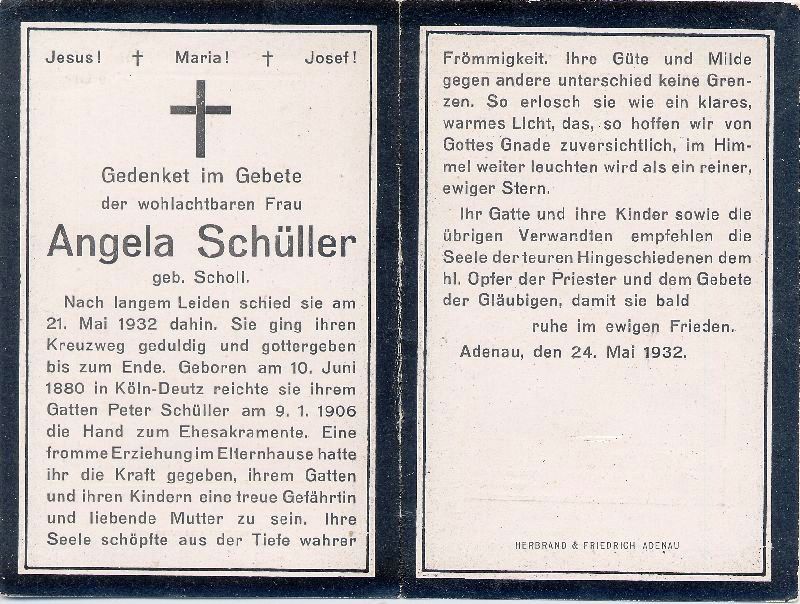 Jesus! † Maria! † Josef!

Gedenket im Gebete
der wohlachtbaren Frau

Angela Schüller

geb. Scholl.

Nach langem Leiden schied sie am 21. Mai 1932 dahin. Sie ging ihren Kreuzweg geduldig und gottergeben bis zum Ende. Geboren am 10. Juni 1880 in Köln-Deutz reichte sie ihrem Gatten Peter Schüller am 9. 1. 1906 die Hand zum Ehesakramente. Eine fromme Erziehung im Elternhause hatte ihr die Kraft gegeben, ihrem Gatten und ihren Kindern eine treue Gefährtin und liebende Mutter zu sein. Ihre Seele schöpfte aus der Tiefe wahrer Frömmigkeit. Ihre Güte und Milde gegen andere unterschied keine Grenzen. So erlosch sie wie ein klares, warmes Licht, das, so hoffen wir von Gottes Gnade zuversichtlich, im Himmel weiter leuchten wird als ein reiner, ewiger Stern.

Ihr Gatte und ihre Kinder sowie die übrigen Verwandten empfehlen die Seele der teuren Hingeschiedenen dem hl. Opfer der Priester und dem Gebete der Gläubigen, damit sie bald

ruhe im ewigen Frieden.

Adenau, den 24. Mai 1932.

HERBRAND & FRIEDRICH ADENAU